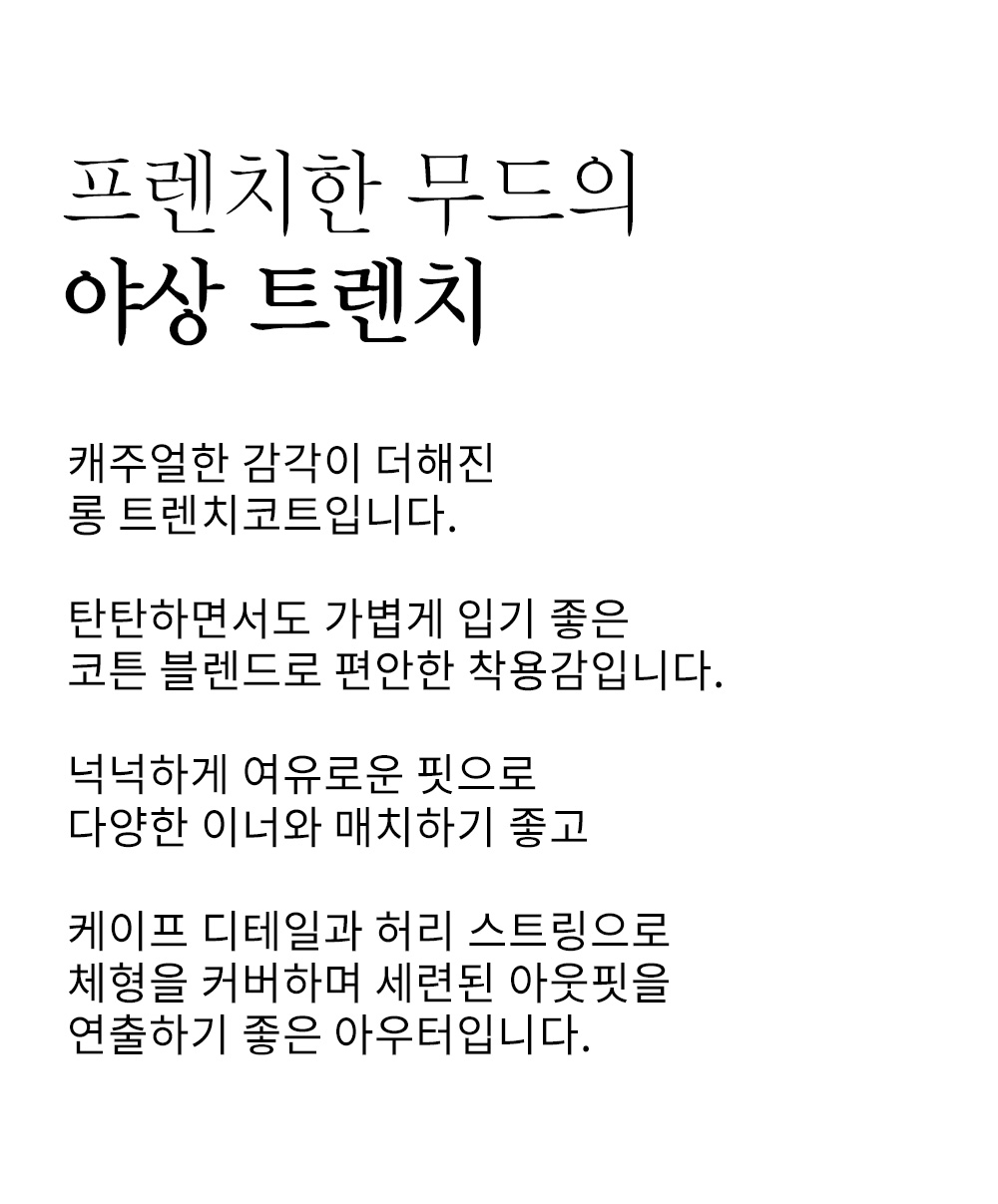 프렌치한 무드의
야상 트렌치

캐주얼한 감각이 더해진
롱 트렌치코트입니다.

탄탄하면서도 가볍게 입기 좋은
코튼 블렌드로 편안한 착용감입니다.

넉넉하게 여유로운 핏으로
다양한 이너와 매치하기 좋고

케이프 디테일과 허리 스트링으로
체형을 커버하며 세련된 아웃핏을
연출하기 좋은 아우터입니다.